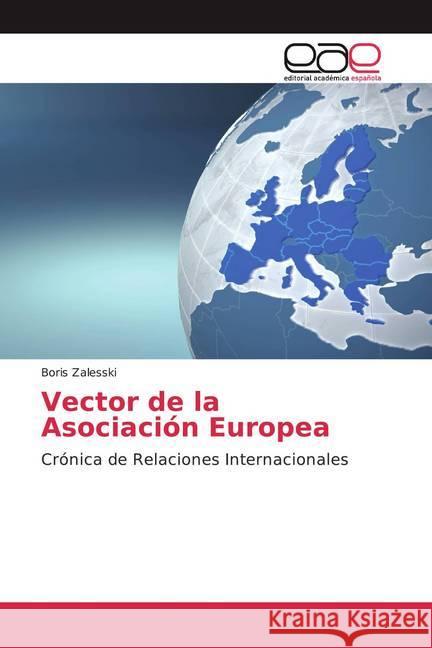 eae
editorial académica española

Boris Zalesski

Vector de la Asociación Europea

Crónica de Relaciones Internacionales

Kraina Książek